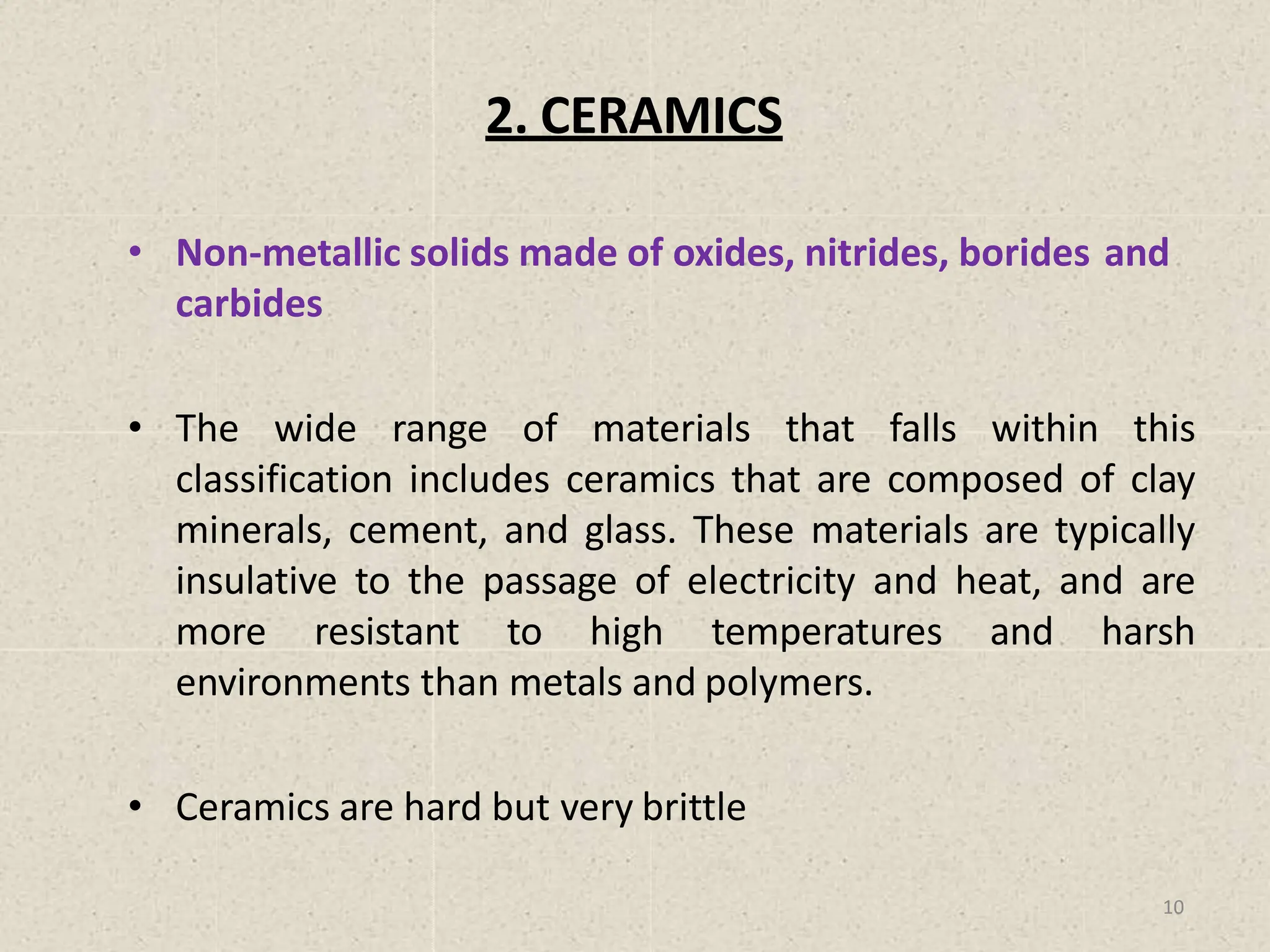 2. CERAMICS

• Non-metallic solids made of oxides, nitrides, borides and carbides

• The wide range of materials that falls within this classification includes ceramics that are composed of clay minerals, cement, and glass. These materials are typically insulative to the passage of electricity and heat, and are more resistant to high temperatures and harsh environments than metals and polymers.

• Ceramics are hard but very brittle

10